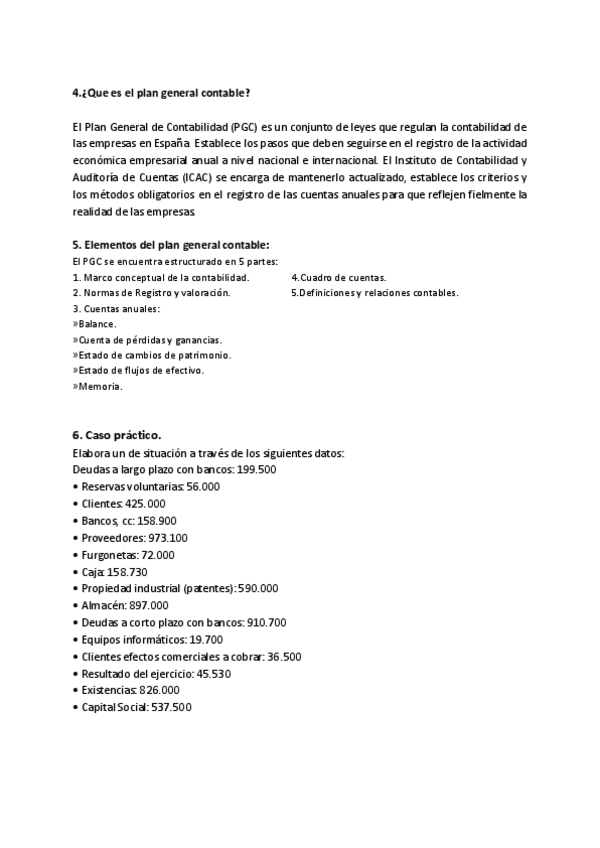 4.¿Que es el plan general contable?

El Plan General de Contabilidad (PGC) es un conjunto de leyes que regulan la contabilidad de las empresas en España. Establece los pasos que deben seguirse en el registro de la actividad económica empresarial anual a nivel nacional e internacional. El Instituto de Contabilidad y Auditoría de Cuentas (ICAC) se encarga de mantenerlo actualizado, establece los criterios y los métodos obligatorios en el registro de las cuentas anuales para que reflejen fielmente la realidad de las empresas.

5. Elementos del plan general contable:
El PGC se encuentra estructurado en 5 partes:
1. Marco conceptual de la contabilidad.
2. Normas de Registro y valoración.
3. Cuentas anuales:
»Balance.
»Cuenta de pérdidas y ganancias.
»Estado de cambios de patrimonio.
»Estado de flujos de efectivo.
»Memoria.
4.Cuadro de cuentas.
5.Definiciones y relaciones contables.

6. Caso práctico.
Elabora un de situación a través de los siguientes datos:
Deudas a largo plazo con bancos: 199.500
• Reservas voluntarias: 56.000
• Clientes: 425.000
• Bancos, cc: 158.900
• Proveedores: 973.100
• Furgonetas: 72.000
• Caja: 158.730
• Propiedad industrial (patentes): 590.000
• Almacén: 897.000
• Deudas a corto plazo con bancos: 910.700
• Equipos informáticos: 19.700
• Clientes efectos comerciales a cobrar: 36.500
• Resultado del ejercicio: 45.530
• Existencias: 826.000
• Capital Social: 537.500